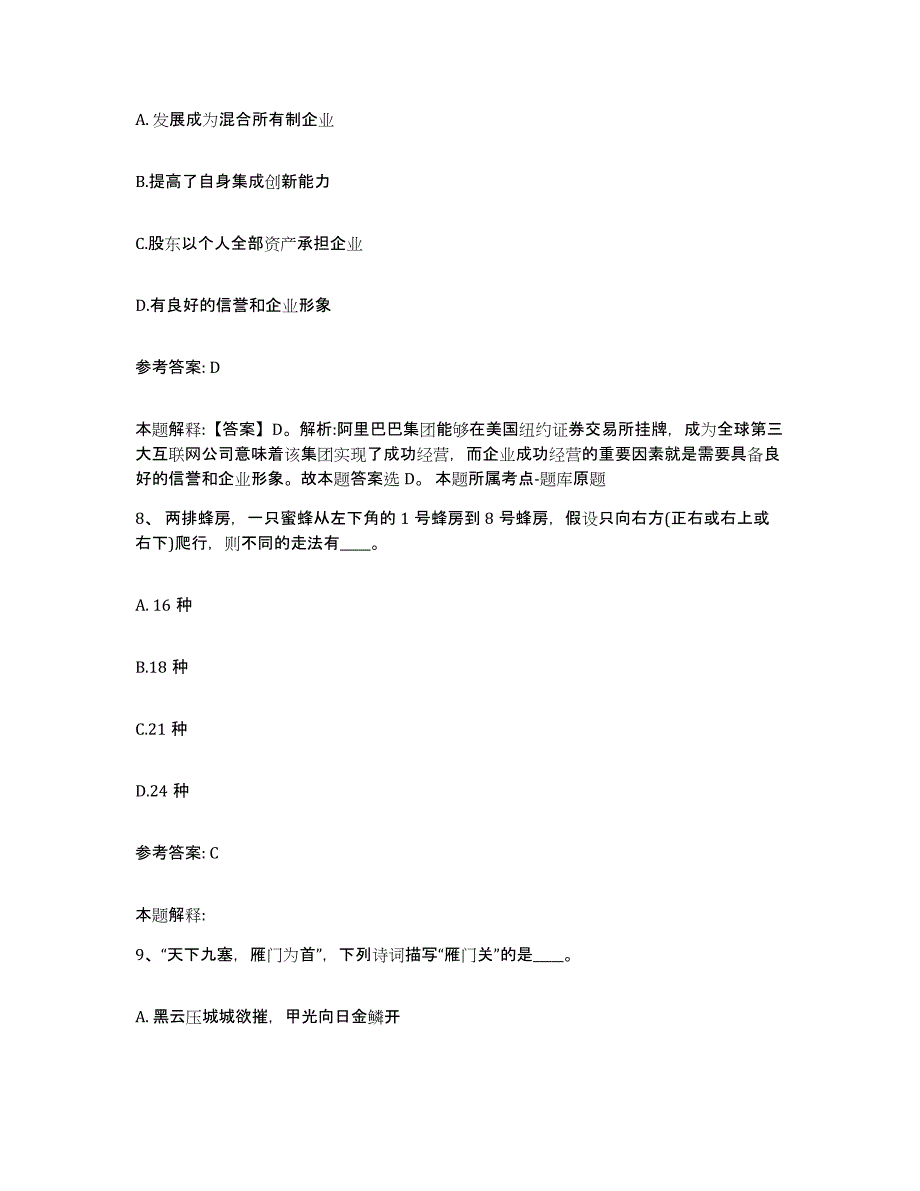 A. 发展成为混合所有制企业

B.提高了自身集成创新能力

C.股东以个人全部资产承担企业

D.有良好的信誉和企业形象

参考答案: D

本题解释:【答案】D。解析:阿里巴巴集团能够在美国纽约证券交易所挂牌，成为全球第三大互联网公司意味着该集团实现了成功经营，而企业成功经营的重要因素就是需要具备良好的信誉和企业形象。故本题答案选 D。 本题所属考点-题库原题

8、 两排蜂房，一只蜜蜂从左下角的 1 号蜂房到 8 号蜂房，假设只向右方(正右或右上或右下)爬行，则不同的走法有____。

A. 16 种

B.18 种

C.21 种

D.24 种

参考答案: C

本题解释:

9、“天下九塞，雁门为首”，下列诗词描写“雁门关”的是____。

A. 黑云压城城欲摧，甲光向日金鳞开